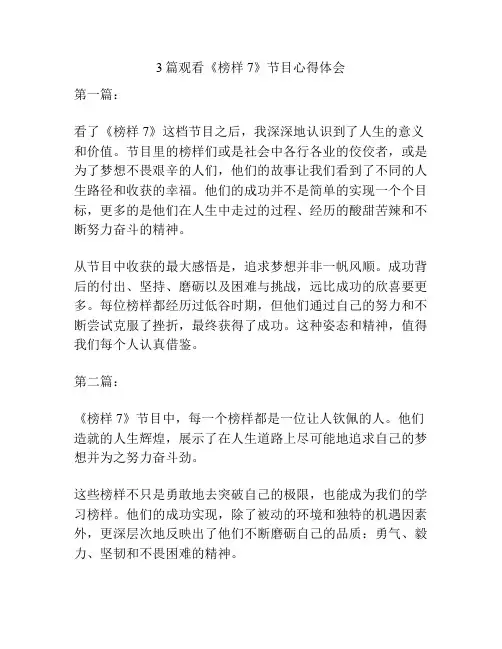 3 篇观看《榜样 7》节目心得体会

第一篇：

看了《榜样 7》这档节目之后，我深深地认识到了人生的意义和价值。节目里的榜样们或是社会中各行各业的佼佼者，或是为了梦想不畏艰辛的人们，他们的故事让我们看到了不同的人生路径和收获的幸福。他们的成功并不是简单的实现一个个目标，更多的是他们在人生中走过的过程、经历的酸甜苦辣和不断努力奋斗的精神。

从节目中收获的最大感悟是，追求梦想并非一帆风顺。成功背后的付出、坚持、磨砺以及困难与挑战，远比成功的欣喜要更多。每位榜样都经历过低谷时期，但他们通过自己的努力和不断尝试克服了挫折，最终获得了成功。这种姿态和精神，值得我们每个人认真借鉴。

第二篇：

《榜样 7》节目中，每一个榜样都是一位让人钦佩的人。他们造就的人生辉煌，展示了在人生道路上尽可能地追求自己的梦想并为之努力奋斗劲。

这些榜样不只是勇敢地去突破自己的极限，也能成为我们的学习榜样。他们的成功实现，除了被动的环境和独特的机遇因素外，更深层次地反映出了他们不断磨砺自己的品质：勇气、毅力、坚韧和不畏困难的精神。